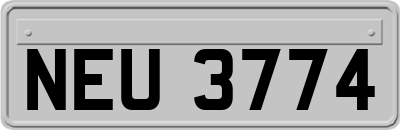 NEU 3774